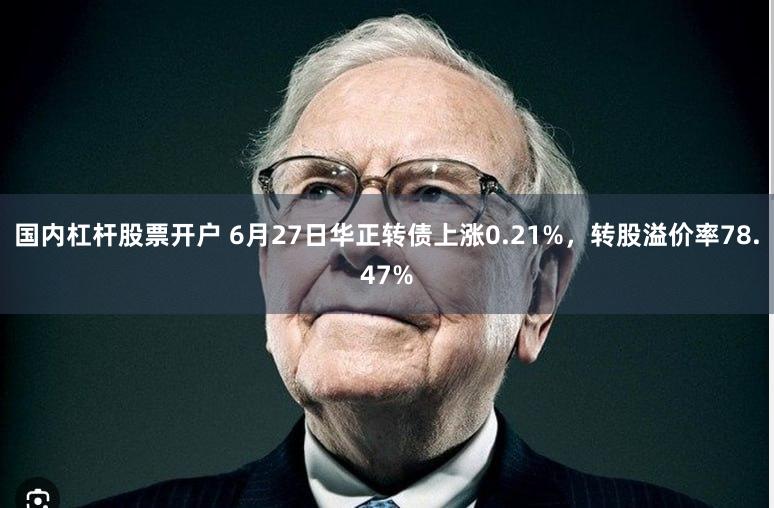 国内杠杆股票开户 6月27日华正转债上涨0.21%，转股溢价率78.47%